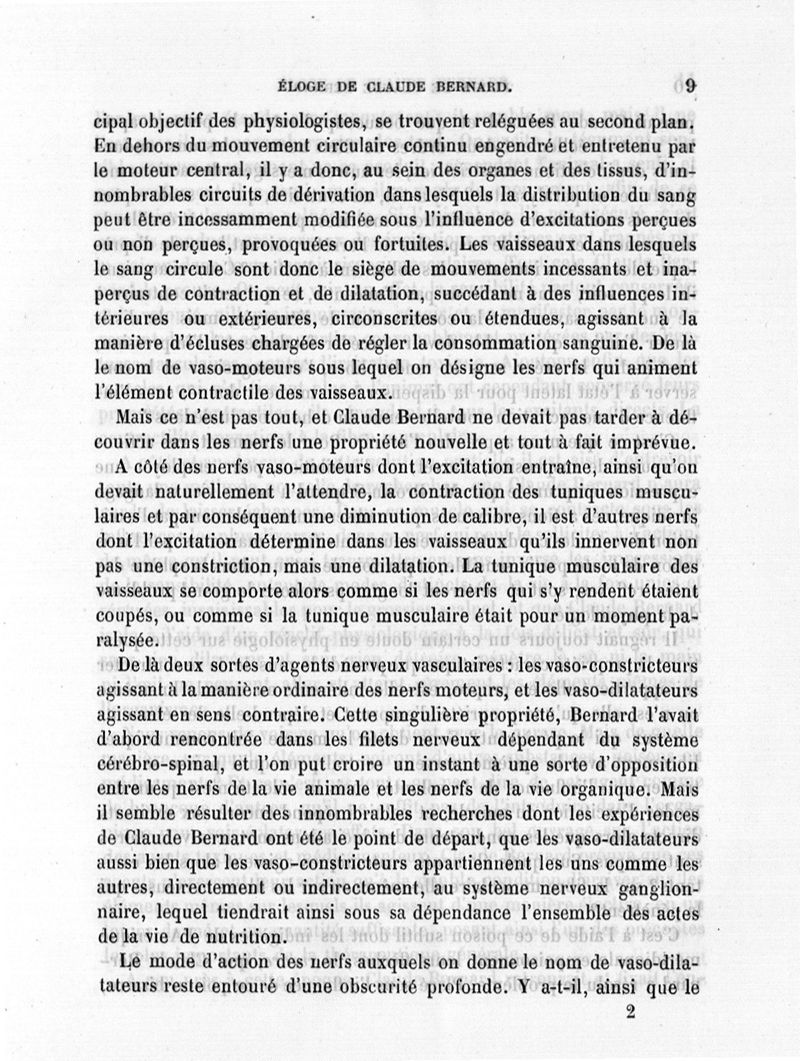 ÉLOGE DE CLAUDE BERNARD. 9

cipal objectif des physiologistes, se trouvent reléguées au second plan. En dehors du mouvement circulaire continu engendré et entretenu par le moteur central, il y a donc, au sein des organes et des tissus, d'innombrables circuits de dérivation dans lesquels la distribution du sang peut être incessamment modifiée sous l'influence d'excitations perçues ou non perçues, provoquées ou fortuites. Les vaisseaux dans lesquels le sang circule sont donc le siège de mouvements incessants et inaperçus de contraction et de dilatation, succédant à des influences intérieures ou extérieures, circonscrites ou étendues, agissant à la manière d'écluses chargées de régler la consommation sanguine. De là le nom de vaso-moteurs sous lequel on désigne les nerfs qui animent l'élément contractile des vaisseaux.

Mais ce n'est pas tout, et Claude Bernard ne devait pas tarder à découvrir dans les nerfs une propriété nouvelle et tout à fait imprévue.

A côté des nerfs vaso-moteurs dont l'excitation entraîne, ainsi qu'on devait naturellement l'attendre, la contraction des tuniques musculaires et par conséquent une diminution de calibre, il est d'autres nerfs dont l'excitation détermine dans les vaisseaux qu'ils innervent non pas une constriction, mais une dilatation. La tunique musculaire des vaisseaux se comporte alors comme si les nerfs qui s'y rendent étaient coupés, ou comme si la tunique musculaire était pour un moment paralysée.

De là deux sortes d'agents nerveux vasculaires : les vaso-constricteurs agissant à la manière ordinaire des nerfs moteurs, et les vaso-dilatateurs agissant en sens contraire. Cette singulière propriété, Bernard l'avait d'abord rencontrée dans les filets nerveux dépendant du système cérébro-spinal, et l'on put croire un instant à une sorte d'opposition entre les nerfs de la vie animale et les nerfs de la vie organique. Mais il semble résulter des innombrables recherches dont les expériences de Claude Bernard ont été le point de départ, que les vaso-dilatateurs aussi bien que les vaso-constricteurs appartiennent les uns comme les autres, directement ou indirectement, au système nerveux ganglionnaire, lequel tiendrait ainsi sous sa dépendance l'ensemble des actes de la vie de nutrition.

Le mode d'action des nerfs auxquels on donne le nom de vaso-dilatateurs reste entouré d'une obscurité profonde. Y a-t-il, ainsi que le

2